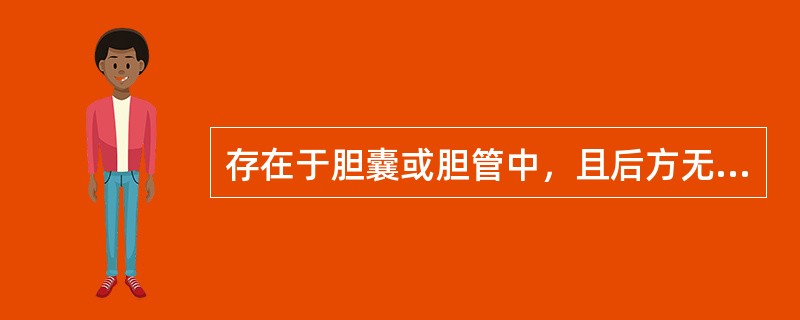 存在于胆囊或胆管中，且后方无...